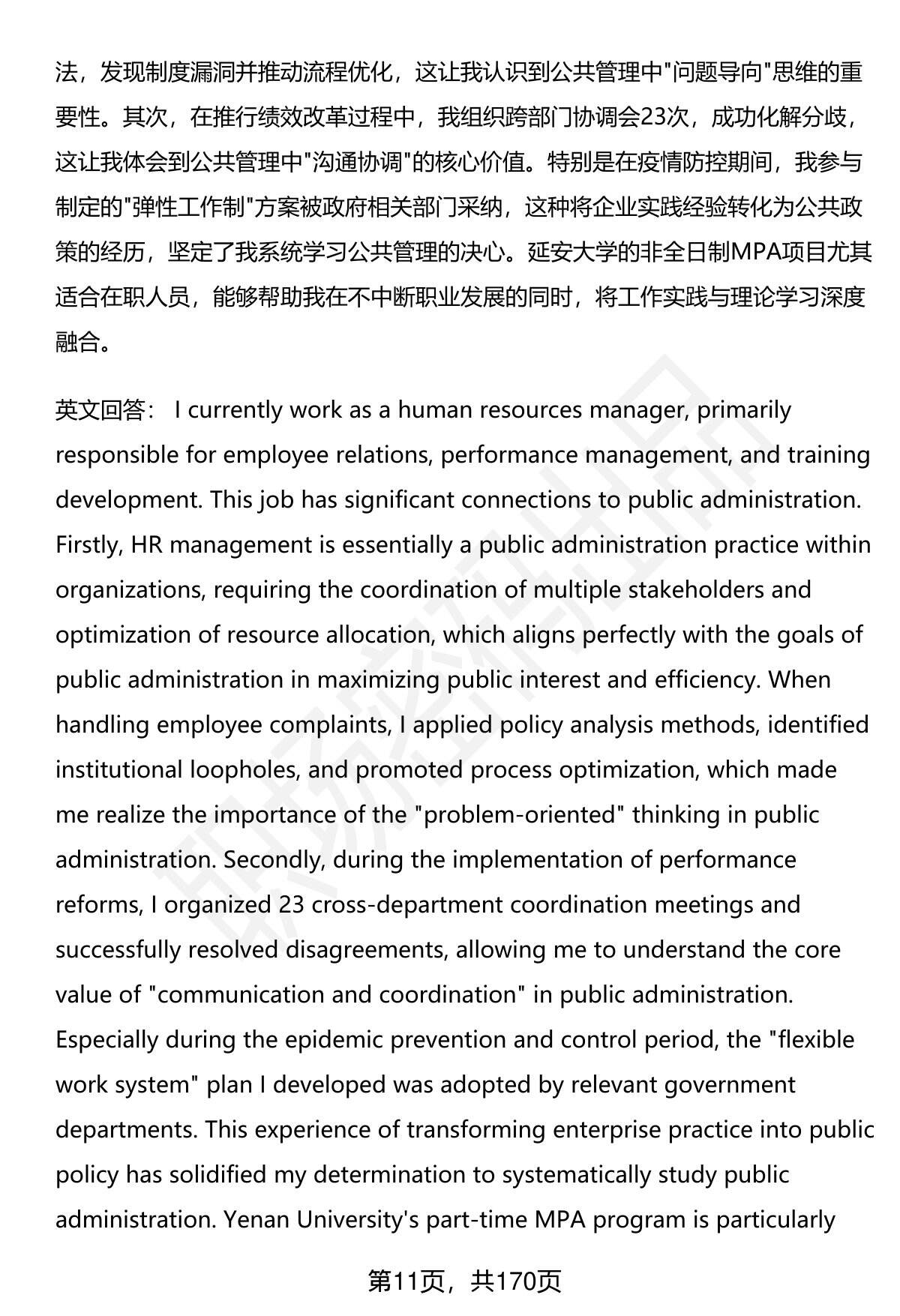 法，发现制度漏洞并推动流程优化，这让我认识到公共管理中"问题导向"思维的重要性。其次，在推行绩效改革过程中，我组织跨部门协调会23次，成功化解分歧，这让我体会到公共管理中"沟通协调"的核心价值。特别是在疫情防控期间，我参与制定的"弹性工作制"方案被政府相关部门采纳，这种将企业实践经验转化为公共政策的经历，坚定了我系统学习公共管理的决心。延安大学的非全日制MPA项目尤其适合在职人员，能够帮助我在不中断职业发展的同时，将工作实践与理论学习深度融合。

英文回答： I currently work as a human resources manager, primarily responsible for employee relations, performance management, and training development. This job has significant connections to public administration. Firstly, HR management is essentially a public administration practice within organizations, requiring the coordination of multiple stakeholders and optimization of resource allocation, which aligns perfectly with the goals of public administration in maximizing public interest and efficiency. When handling employee complaints, I applied policy analysis methods, identified institutional loopholes, and promoted process optimization, which made me realize the importance of the "problem-oriented" thinking in public administration. Secondly, during the implementation of performance reforms, I organized 23 cross-department coordination meetings and successfully resolved disagreements, allowing me to understand the core value of "communication and coordination" in public administration. Especially during the epidemic prevention and control period, the "flexible work system" plan I developed was adopted by relevant government departments. This experience of transforming enterprise practice into public policy has solidified my determination to systematically study public administration. Yenan University's part-time MPA program is particularly

第11页，共170页